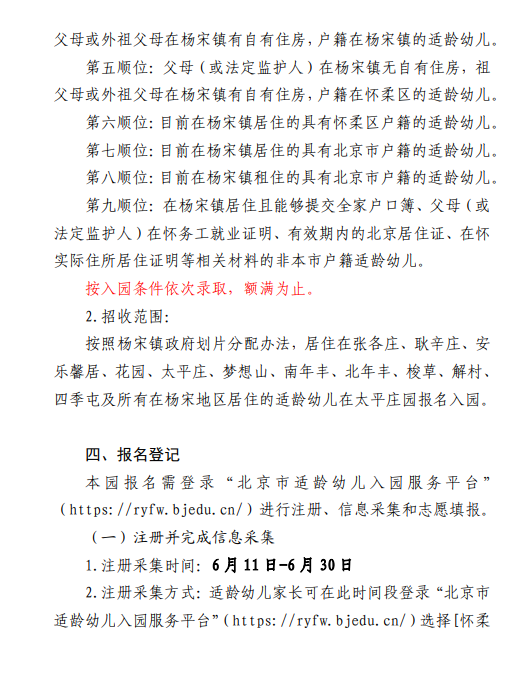 父母或外祖父母在杨宋镇有自有住房，户籍在杨宋镇的适龄幼儿。

第五顺位：父母（或法定监护人）在杨宋镇无自有住房，祖父母或外祖父母在杨宋镇有自有住房，户籍在怀柔区的适龄幼儿。

第六顺位：目前在杨宋镇居住的具有怀柔区户籍的适龄幼儿。

第七顺位：目前在杨宋镇居住的具有北京市户籍的适龄幼儿。

第八顺位：目前在杨宋镇租住的具有北京市户籍的适龄幼儿。

第九顺位：在杨宋镇居住且能够提交全家户口簿、父母（或法定监护人）在怀务工就业证明、有效期内的北京居住证、在怀实际住所居住证明等相关材料的非本市户籍适龄幼儿。

按入园条件依次录取，额满为止。

2.招收范围：

按照杨宋镇政府划片分配办法，居住在张各庄、耿辛庄、安乐馨居、花园、太平庄、梦想山、南年丰、北年丰、梭草、解村、四季屯及所有在杨宋地区居住的适龄幼儿在太平庄园报名入园。

四、报名登记

本园报名需登录“北京市适龄幼儿入园服务平台”（https://ryfw.bjedu.cn/）进行注册、信息采集和志愿填报。

（一）注册并完成信息采集

1.注册采集时间：6月11日-6月30日

2.注册采集方式：适龄幼儿家长可在此时间段登录“北京市适龄幼儿入园服务平台”（https://ryfw.bjedu.cn/）选择[怀柔